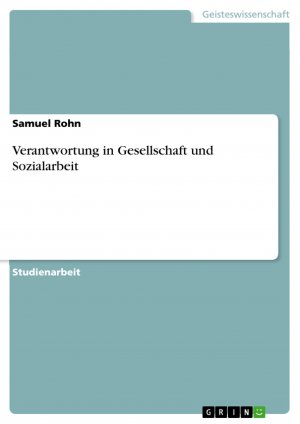 Geisteswissenschaft

Samuel Rohn

Verantwortung in Gesellschaft und Sozialarbeit

Studienarbeit

GRIN